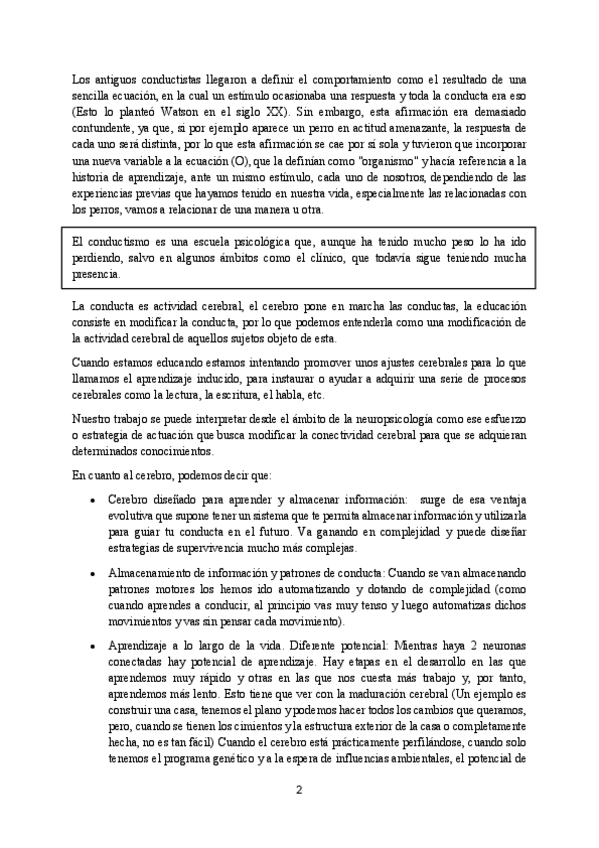 Los antiguos conductistas llegaron a definir el comportamiento como el resultado de una sencilla ecuación, en la cual un estímulo ocasionaba una respuesta y toda la conducta era eso (Esto lo planteó Watson en el siglo XX). Sin embargo, esta afirmación era demasiado contundente, ya que, si por ejemplo aparece un perro en actitud amenazante, la respuesta de cada uno será distinta, por lo que esta afirmación se cae por sí sola y tuvieron que incorporar una nueva variable a la ecuación (O), que la definían como "organismo" y hacía referencia a la historia de aprendizaje, ante un mismo estímulo, cada uno de nosotros, dependiendo de las experiencias previas que hayamos tenido en nuestra vida, especialmente las relacionadas con los perros, vamos a relacionar de una manera u otra.

El conductismo es una escuela psicológica que, aunque ha tenido mucho peso lo ha ido perdiendo, salvo en algunos ámbitos como el clínico, que todavía sigue teniendo mucha presencia.

La conducta es actividad cerebral, el cerebro pone en marcha las conductas, la educación consiste en modificar la conducta, por lo que podemos entenderla como una modificación de la actividad cerebral de aquellos sujetos objeto de esta.

Cuando estamos educando estamos intentando promover unos ajustes cerebrales para lo que llamamos el aprendizaje inducido, para instaurar o ayudar a adquirir una serie de procesos cerebrales como la lectura, la escritura, el habla, etc.

Nuestro trabajo se puede interpretar desde el ámbito de la neuropsicología como ese esfuerzo o estrategia de actuación que busca modificar la conectividad cerebral para que se adquieran determinados conocimientos.

En cuanto al cerebro, podemos decir que:

• Cerebro diseñado para aprender y almacenar información: surge de esa ventaja evolutiva que supone tener un sistema que te permita almacenar información y utilizarla para guiar tu conducta en el futuro. Va ganando en complejidad y puede diseñar estrategias de supervivencia mucho más complejas.

• Almacenamiento de información y patrones de conducta: Cuando se van almacenando patrones motores los hemos ido automatizando y dotando de complejidad (como cuando aprendes a conducir, al principio vas muy tenso y luego automatizas dichos movimientos y vas sin pensar cada movimiento).

• Aprendizaje a lo largo de la vida. Diferente potencial: Mientras haya 2 neuronas conectadas hay potencial de aprendizaje. Hay etapas en el desarrollo en las que aprendemos muy rápido y otras en las que nos cuesta más trabajo y, por tanto, aprendemos más lento. Esto tiene que ver con la maduración cerebral (Un ejemplo es construir una casa, tenemos el plano y podemos hacer todos los cambios que queramos, pero, cuando se tienen los cimientos y la estructura exterior de la casa o completamente hecha, no es tan fácil) Cuando el cerebro está prácticamente perfilándose, cuando solo tenemos el programa genético y a la espera de influencias ambientales, el potencial de

2